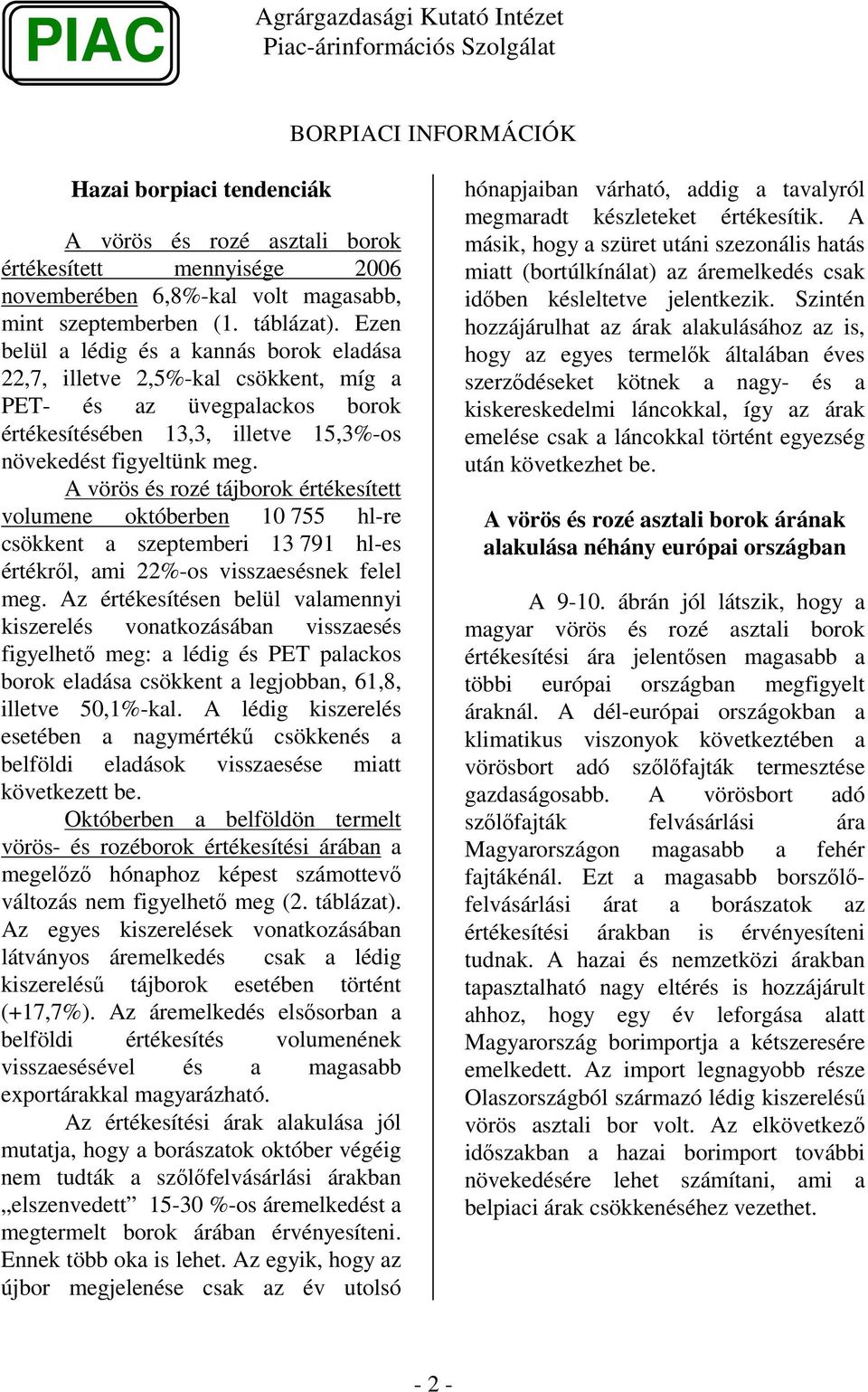 PIAC

Agrárgazdasági Kutató Intézet
Piac-árinformációs Szolgálat

BORPIACI INFORMÁCIÓK

Hazai borpiaci tendenciák

A vörös és rozé asztali borok értékesített mennyisége 2006 novemberében 6,8%-kal volt magasabb, mint szeptemberben (1. táblázat). Ezen belül a lédig és a kannás borok eladása 22,7, illetve 2,5%-kal csökkent, míg a PET- és az üvegpalackos borok értékesítésében 13,3, illetve 15,3%-os növekedést figyeltünk meg.

A vörös és rozé tájborok értékesített volumene októberben 10 755 hl-re csökkent a szeptemberi 13 791 hl-es értékről, ami 22%-os visszaesésnek felel meg. Az értékesítésen belül valamennyi kiszerelés vonatkozásában visszaesés figyelhető meg: a lédig és PET palackos borok eladása csökkent a legjobban, 61,8, illetve 50,1%-kal. A lédig kiszerelés esetében a nagymértékű csökkenés a belföldi eladások visszaesése miatt következett be.

Októberben a belföldön termelt vörös- és rozéborok értékesítési árában a megelőző hónaphoz képest számottevő változás nem figyelhető meg (2. táblázat). Az egyes kiszerelések vonatkozásában látványos áremelkedés csak a lédig kiszerelésű tájborok esetében történt (+17,7%). Az áremelkedés elsősorban a belföldi értékesítés volumenének visszaesésével és a magasabb exportárakkal magyarázható.

Az értékesítési árak alakulása jól mutatja, hogy a borászatok október végéig nem tudták a szőlőfelvásárlási árakban „elszenvedett” 15-30 %-os áremelkedést a megtermelt borok árában érvényesíteni. Ennek több oka is lehet. Az egyik, hogy az újbor megjelenése csak az év utolsó hónapjaiban várható, addig a tavalyról megmaradt készleteket értékesítik. A másik, hogy a szüret utáni szezonális hatás miatt (bortúlkínálat) az áremelkedés csak időben késleltetve jelentkezik. Szintén hozzájárulhat az árak alakulásához az is, hogy az egyes termelők általában éves szerződéseket kötnek a nagy- és a kiskereskedelmi láncokkal, így az árak emelése csak a láncokkal történt egyezség után következhet be.

A vörös és rozé asztali borok árának alakulása néhány európai országban

A 9-10. ábrán jól látszik, hogy a magyar vörös és rozé asztali borok értékesítési ára jelentősen magasabb a többi európai országban megfigyelt áraknál. A dél-európai országokban a klimatikus viszonyok következtében a vörösbort adó szőlőfajták termesztése gazdaságosabb. A vörösbort adó szőlőfajták felvásárlási ára Magyarországon magasabb a fehér fajtákénál. Ezt a magasabb borszőlő-felvásárlási árat a borászatok az értékesítési árakban is érvényesíteni tudnak. A hazai és nemzetközi árakban tapasztalható nagy eltérés is hozzájárult ahhoz, hogy egy év leforgása alatt Magyarország borimportja a kétszeresére emelkedett. Az import legnagyobb része Olaszországból származó lédig kiszerelésű vörös asztali bor volt. Az elkövetkező időszakban a hazai borimport további növekedésére lehet számítani, ami a belpiaci árak csökkenéséhez vezethet.

- 2 -